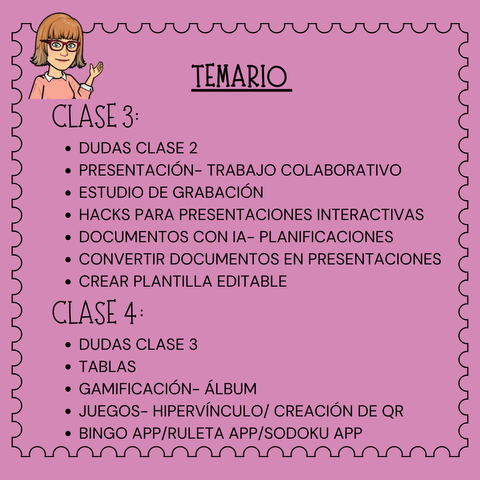 TEMARIO

CLASE 3:

• DUDAS CLASE 2
• PRESENTACIÓN- TRABAJO COLABORATIVO
• ESTUDIO DE GRABACIÓN
• HACKS PARA PRESENTACIONES INTERACTIVAS
• DOCUMENTOS CON IA- PLANIFICACIONES
• CONVERTIR DOCUMENTOS EN PRESENTACIONES
• CREAR PLANTILLA EDITABLE

CLASE 4:

• DUDAS CLASE 3
• TABLAS
• GAMIFICACIÓN- ÁLBUM
• JUEGOS- HIPERVÍNCULO/ CREACIÓN DE QR
• BINGO APP/RULETA APP/SODOKU APP